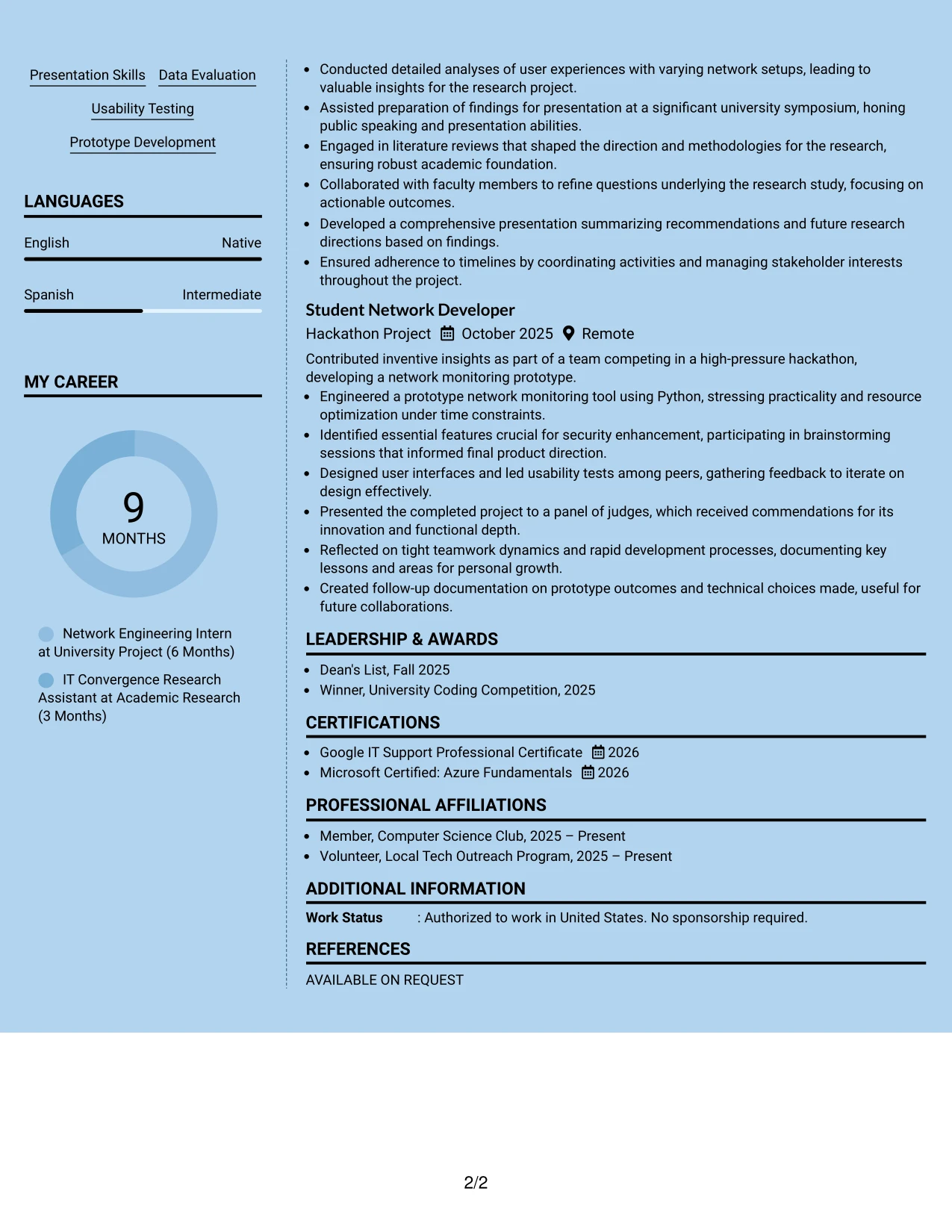 Presentation Skills Data Evaluation

Usability Testing

Prototype Development

LANGUAGES

English Native

Spanish Intermediate

MY CAREER

9
MONTHS

Network Engineering Intern at University Project (6 Months)

IT Convergence Research Assistant at Academic Research (3 Months)

• Conducted detailed analyses of user experiences with varying network setups, leading to valuable insights for the research project.
• Assisted preparation of findings for presentation at a significant university symposium, honing public speaking and presentation abilities.
• Engaged in literature reviews that shaped the direction and methodologies for the research, ensuring robust academic foundation.
• Collaborated with faculty members to refine questions underlying the research study, focusing on actionable outcomes.
• Developed a comprehensive presentation summarizing recommendations and future research directions based on findings.
• Ensured adherence to timelines by coordinating activities and managing stakeholder interests throughout the project.

Student Network Developer
Hackathon Project October 2025 Remote

Contributed inventive insights as part of a team competing in a high-pressure hackathon, developing a network monitoring prototype.
• Engineered a prototype network monitoring tool using Python, stressing practicality and resource optimization under time constraints.
• Identified essential features crucial for security enhancement, participating in brainstorming sessions that informed final product direction.
• Designed user interfaces and led usability tests among peers, gathering feedback to iterate on design effectively.
• Presented the completed project to a panel of judges, which received commendations for its innovation and functional depth.
• Reflected on tight teamwork dynamics and rapid development processes, documenting key lessons and areas for personal growth.
• Created follow-up documentation on prototype outcomes and technical choices made, useful for future collaborations.

LEADERSHIP & AWARDS

• Dean's List, Fall 2025
• Winner, University Coding Competition, 2025

CERTIFICATIONS

• Google IT Support Professional Certificate 2026
• Microsoft Certified: Azure Fundamentals 2026

PROFESSIONAL AFFILIATIONS

• Member, Computer Science Club, 2025 – Present
• Volunteer, Local Tech Outreach Program, 2025 – Present

ADDITIONAL INFORMATION

Work Status : Authorized to work in United States. No sponsorship required.

REFERENCES

AVAILABLE ON REQUEST

2/2